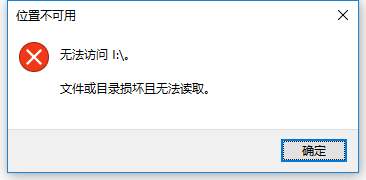 位置不可用

无法访问 I:\。

文件或目录损坏且无法读取。

确定